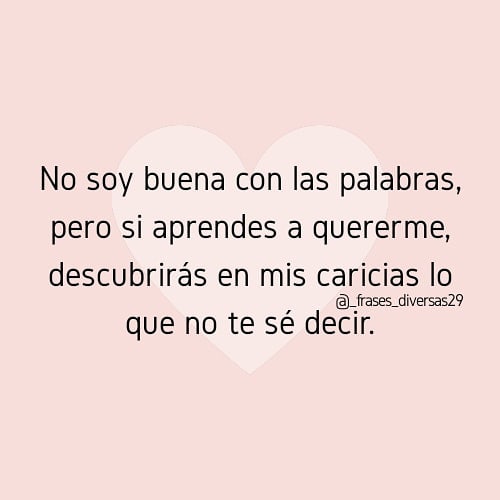 No soy buena con las palabras, pero si aprendes a quererme, descubrirás en mis caricias lo que no te sé decir.

@_frases_diversas29